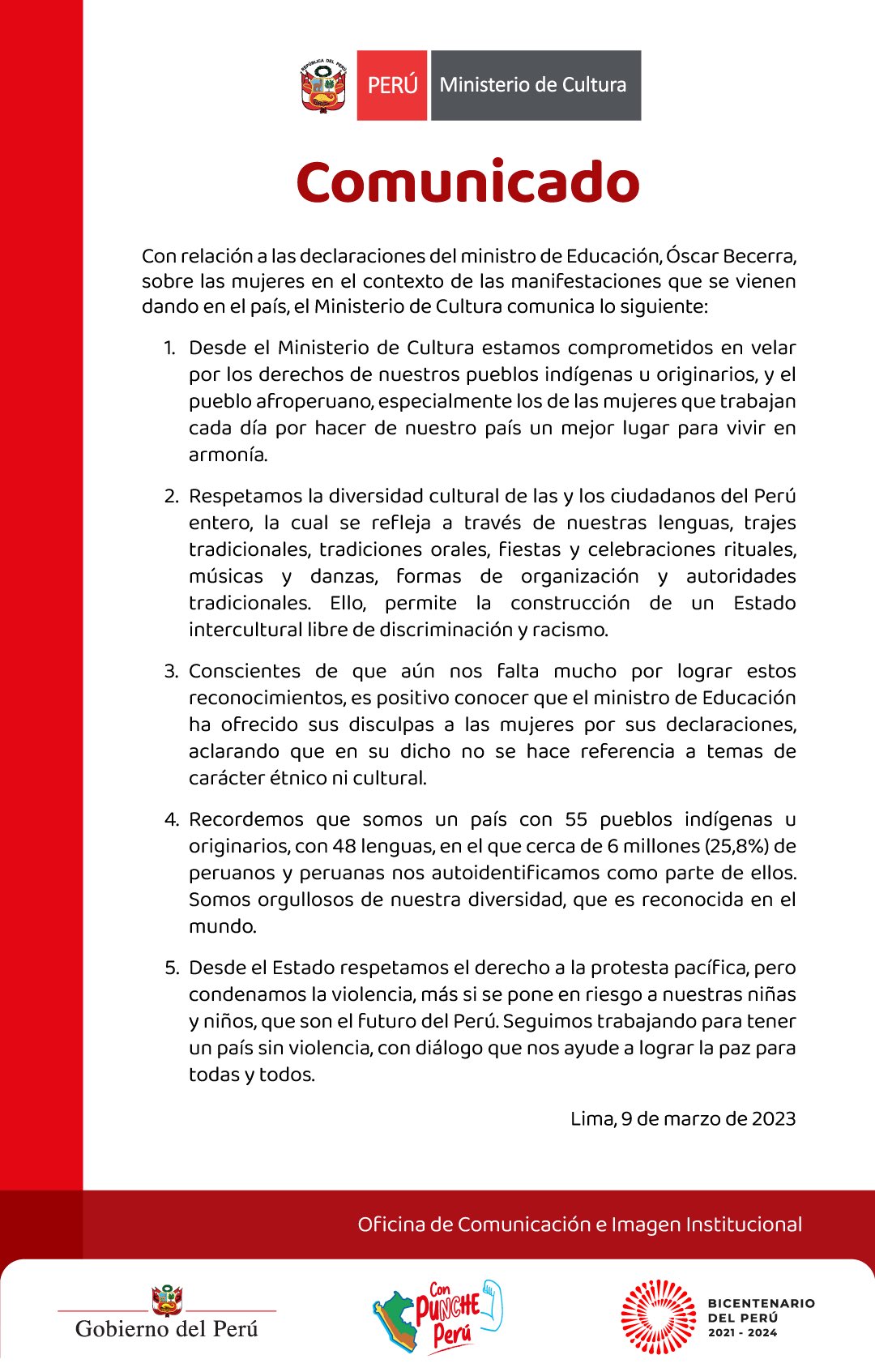 REPÚBLICA DEL PERÚ

PERÚ Ministerio de Cultura

Comunicado

Con relación a las declaraciones del ministro de Educación, Óscar Becerra, sobre las mujeres en el contexto de las manifestaciones que se vienen dando en el país, el Ministerio de Cultura comunica lo siguiente:

1. Desde el Ministerio de Cultura estamos comprometidos en velar por los derechos de nuestros pueblos indígenas u originarios, y el pueblo afroperuano, especialmente los de las mujeres que trabajan cada día por hacer de nuestro país un mejor lugar para vivir en armonía.

2. Respetamos la diversidad cultural de las y los ciudadanos del Perú entero, la cual se refleja a través de nuestras lenguas, trajes tradicionales, tradiciones orales, fiestas y celebraciones rituales, músicas y danzas, formas de organización y autoridades tradicionales. Ello, permite la construcción de un Estado intercultural libre de discriminación y racismo.

3. Conscientes de que aún nos falta mucho por lograr estos reconocimientos, es positivo conocer que el ministro de Educación ha ofrecido sus disculpas a las mujeres por sus declaraciones, aclarando que en su dicho no se hace referencia a temas de carácter étnico ni cultural.

4. Recordemos que somos un país con 55 pueblos indígenas u originarios, con 48 lenguas, en el que cerca de 6 millones (25,8%) de peruanos y peruanas nos autoidentificamos como parte de ellos. Somos orgullosos de nuestra diversidad, que es reconocida en el mundo.

5. Desde el Estado respetamos el derecho a la protesta pacífica, pero condenamos la violencia, más si se pone en riesgo a nuestras niñas y niños, que son el futuro del Perú. Seguimos trabajando para tener un país sin violencia, con diálogo que nos ayude a lograr la paz para todas y todos.

Lima, 9 de marzo de 2023

Oficina de Comunicación e Imagen Institucional

Gobierno del Perú

Con PUNCHE Perú

BICENTENARIO DEL PERÚ 2021 - 2024